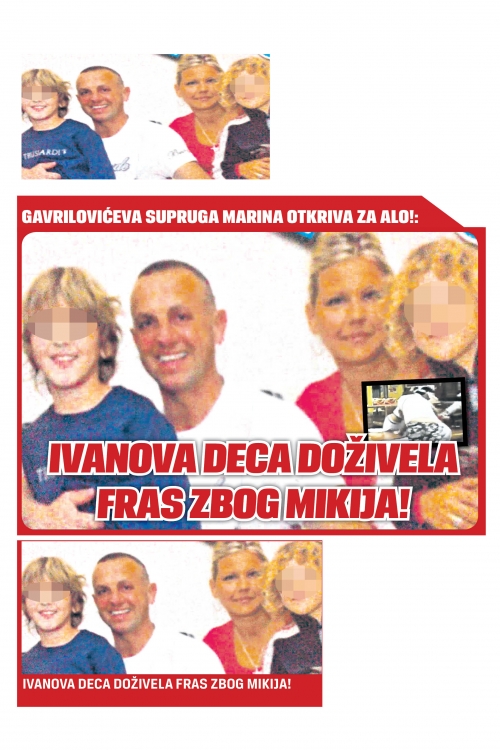 TRUSARDI

GAVRILOVIĆEVA SUPRUGA MARINA OTKRIVA ZA ALO!:

IVANOVA DECA DOŽIVELA FRAS ZBOG MIKIJA!

IVANOVA DECA DOŽIVELA FRAS ZBOG MIKIJA!